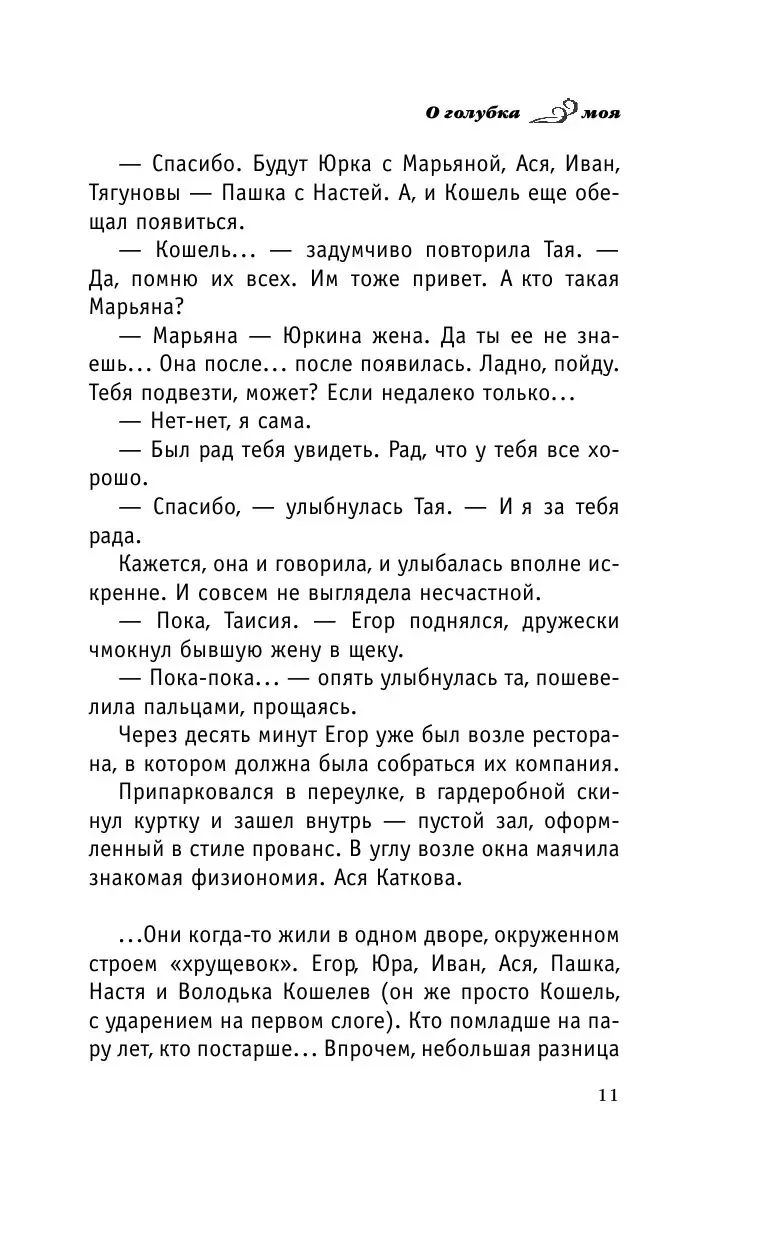 О голубка моя

— Спасибо. Будут Юрка с Марьяной, Ася, Иван, Тягуновы — Пашка с Настей. А, и Кошель еще обещал появиться.

— Кошель... — задумчиво повторила Тая. — Да, помню их всех. Им тоже привет. А кто такая Марьяна?

— Марьяна — Юркина жена. Да ты ее не знаешь... Она после... после появилась. Ладно, пойду. Тебя подвезти, может? Если недалеко только...

— Нет-нет, я сама.

— Был рад тебя увидеть. Рад, что у тебя все хорошо.

— Спасибо, — улыбнулась Тая. — И я за тебя рада.

Кажется, она и говорила, и улыбалась вполне искренне. И совсем не выглядела несчастной.

— Пока, Таисия. — Егор поднялся, дружески чмокнул бывшую жену в щеку.

— Пока-пока... — опять улыбнулась та, пошевелила пальцами, прощаясь.

Через десять минут Егор уже был возле ресторана, в котором должна была собраться их компания.

Припарковался в переулке, в гардеробной скинул куртку и зашел внутрь — пустой зал, оформленный в стиле прованс. В углу возле окна маячила знакомая физиономия. Ася Каткова.

...Они когда-то жили в одном дворе, окруженном строем «хрущевок». Егор, Юра, Иван, Ася, Пашка, Настя и Володька Кошелев (он же просто Кошель, с ударением на первом слоге). Кто помладше на пару лет, кто постарше... Впрочем, небольшая разница

11